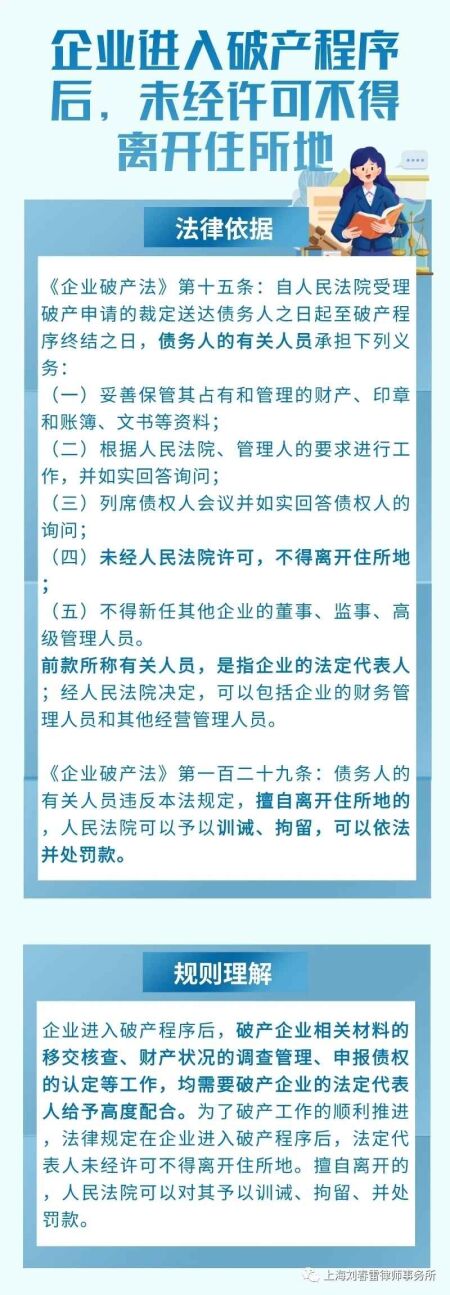 企业进入破产程序后，未经许可不得离开住所地

法律依据

《企业破产法》第十五条：自人民法院受理破产申请的裁定送达债务人之日起至破产程序终结之日，债务人的有关人员承担下列义务：

（一）妥善保管其占有和管理的财产、印章和账簿、文书等资料；

（二）根据人民法院、管理人的要求进行工作，并如实回答询问；

（三）列席债权人会议并如实回答债权人的询问；

（四）未经人民法院许可，不得离开住所地；

（五）不得新任其他企业的董事、监事、高级管理人员。

前款所称有关人员，是指企业的法定代表人；经人民法院决定，可以包括企业的财务管理人员和其他经营管理人员。

《企业破产法》第一百二十九条：债务人的有关人员违反本法规定，擅自离开住所地的，人民法院可以予以训诫、拘留，可以依法并处罚款。

规则理解

企业进入破产程序后，破产企业相关材料的移交核查、财产状况的调查管理、申报债权的认定等工作，均需要破产企业的法定代表人给予高度配合。为了破产工作的顺利推进，法律规定在企业进入破产程序后，法定代表人未经许可不得离开住所地。擅自离开的，人民法院可以对其予以训诫、拘留、并处罚款。

上海刘春雷律师事务所